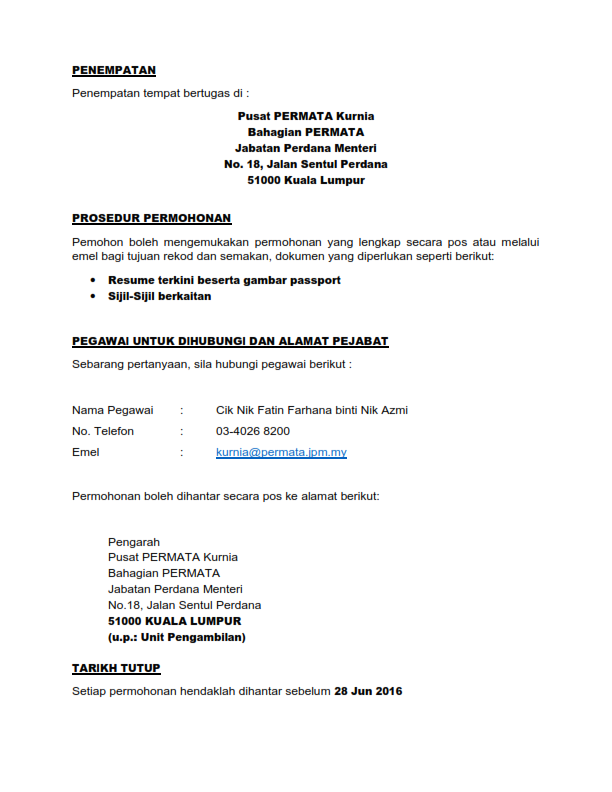 PENEMPATAN

Penempatan tempat bertugas di :

Pusat PERMATA Kurnia
Bahagian PERMATA
Jabatan Perdana Menteri
No. 18, Jalan Sentul Perdana
51000 Kuala Lumpur

PROSEDUR PERMOHONAN

Pemohon boleh mengemukakan permohonan yang lengkap secara pos atau melalui emel bagi tujuan rekod dan semakan, dokumen yang diperlukan seperti berikut:

• Resume terkini beserta gambar passport
• Sijil-Sijil berkaitan

PEGAWAI UNTUK DIHUBUNGI DAN ALAMAT PEJABAT

Sebarang pertanyaan, sila hubungi pegawai berikut :

Nama Pegawai : Cik Nik Fatin Farhana binti Nik Azmi
No. Telefon : 03-4026 8200
Emel : kurnia@permata.jpm.my

Permohonan boleh dihantar secara pos ke alamat berikut:

Pengarah
Pusat PERMATA Kurnia
Bahagian PERMATA
Jabatan Perdana Menteri
No.18, Jalan Sentul Perdana
51000 KUALA LUMPUR
(u.p.: Unit Pengambilan)

TARIKH TUTUP

Setiap permohonan hendaklah dihantar sebelum 28 Jun 2016